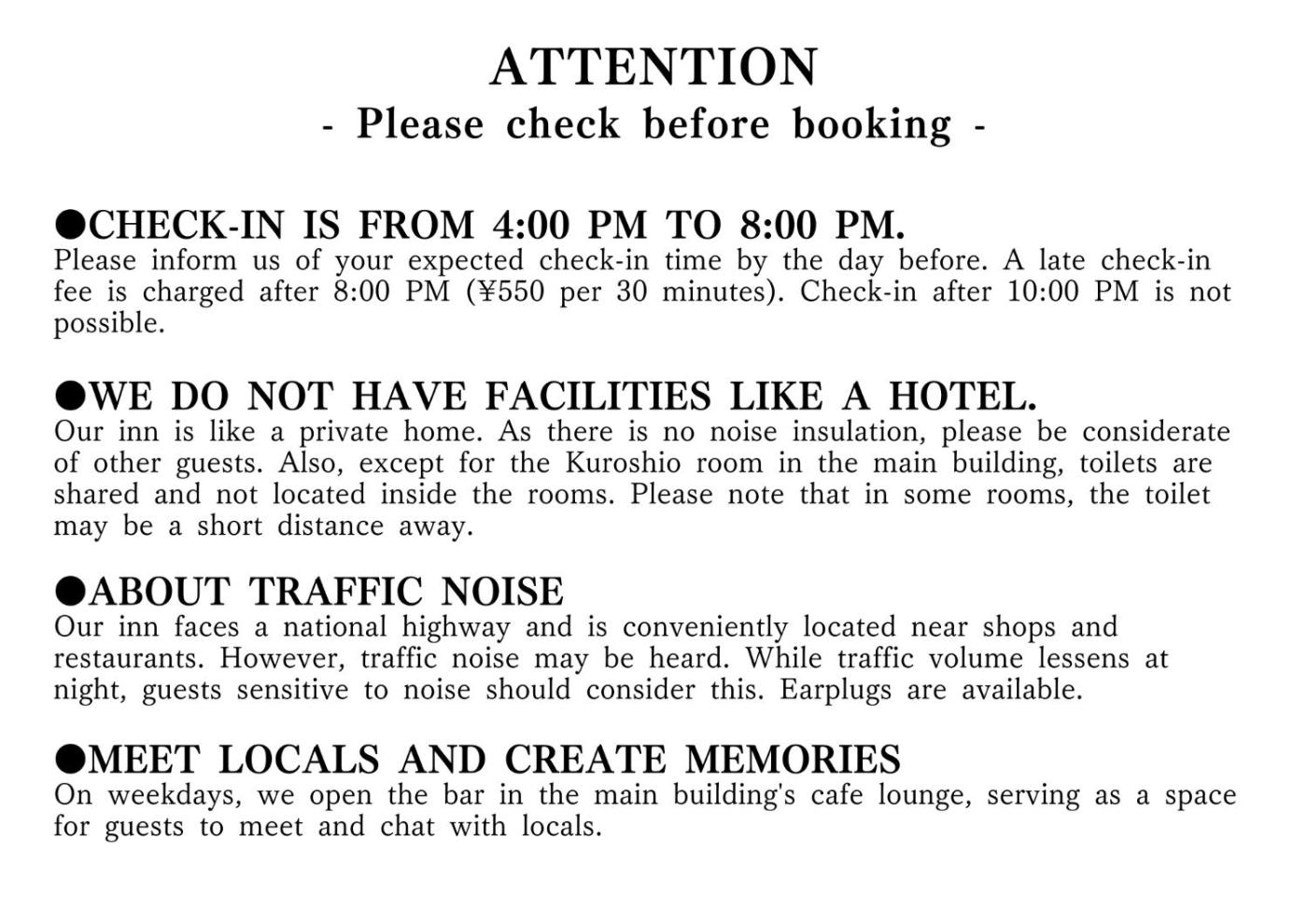 ATTENTION
- Please check before booking -

●CHECK-IN IS FROM 4:00 PM TO 8:00 PM.
Please inform us of your expected check-in time by the day before. A late check-in fee is charged after 8:00 PM (¥550 per 30 minutes). Check-in after 10:00 PM is not possible.

●WE DO NOT HAVE FACILITIES LIKE A HOTEL.
Our inn is like a private home. As there is no noise insulation, please be considerate of other guests. Also, except for the Kuroshio room in the main building, toilets are shared and not located inside the rooms. Please note that in some rooms, the toilet may be a short distance away.

●ABOUT TRAFFIC NOISE
Our inn faces a national highway and is conveniently located near shops and restaurants. However, traffic noise may be heard. While traffic volume lessens at night, guests sensitive to noise should consider this. Earplugs are available.

●MEET LOCALS AND CREATE MEMORIES
On weekdays, we open the bar in the main building's cafe lounge, serving as a space for guests to meet and chat with locals.